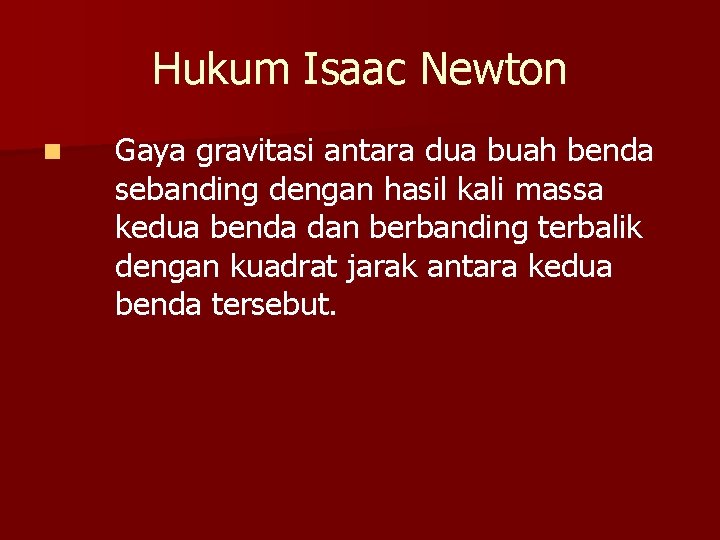 Hukum Isaac Newton

• Gaya gravitasi antara dua buah benda sebanding dengan hasil kali massa kedua benda dan berbanding terbalik dengan kuadrat jarak antara kedua benda tersebut.